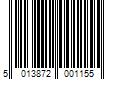 5 013872 001155